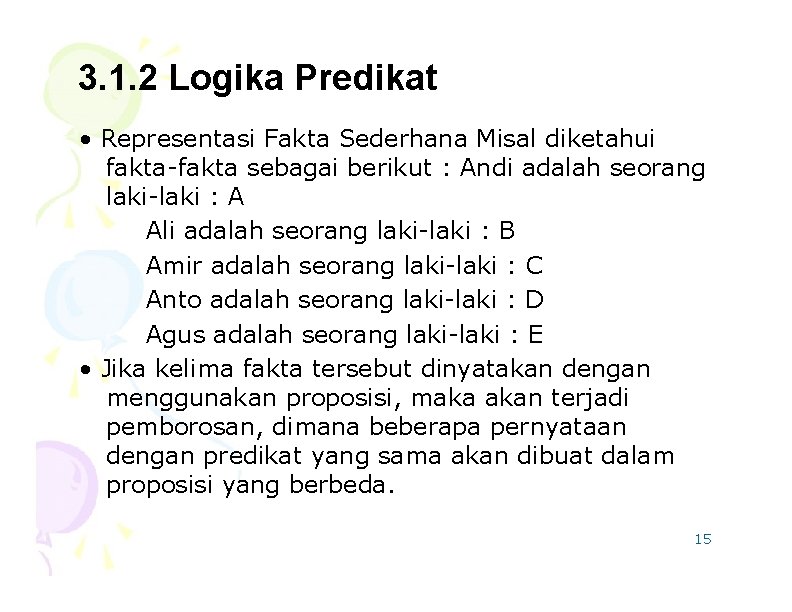 3.1.2 Logika Predikat

• Representasi Fakta Sederhana Misal diketahui fakta-fakta sebagai berikut : Andi adalah seorang laki-laki : A

Ali adalah seorang laki-laki : B

Amir adalah seorang laki-laki : C

Anto adalah seorang laki-laki : D

Agus adalah seorang laki-laki : E

• Jika kelima fakta tersebut dinyatakan dengan menggunakan proposisi, maka akan terjadi pemborosan, dimana beberapa pernyataan dengan predikat yang sama akan dibuat dalam proposisi yang berbeda.

15